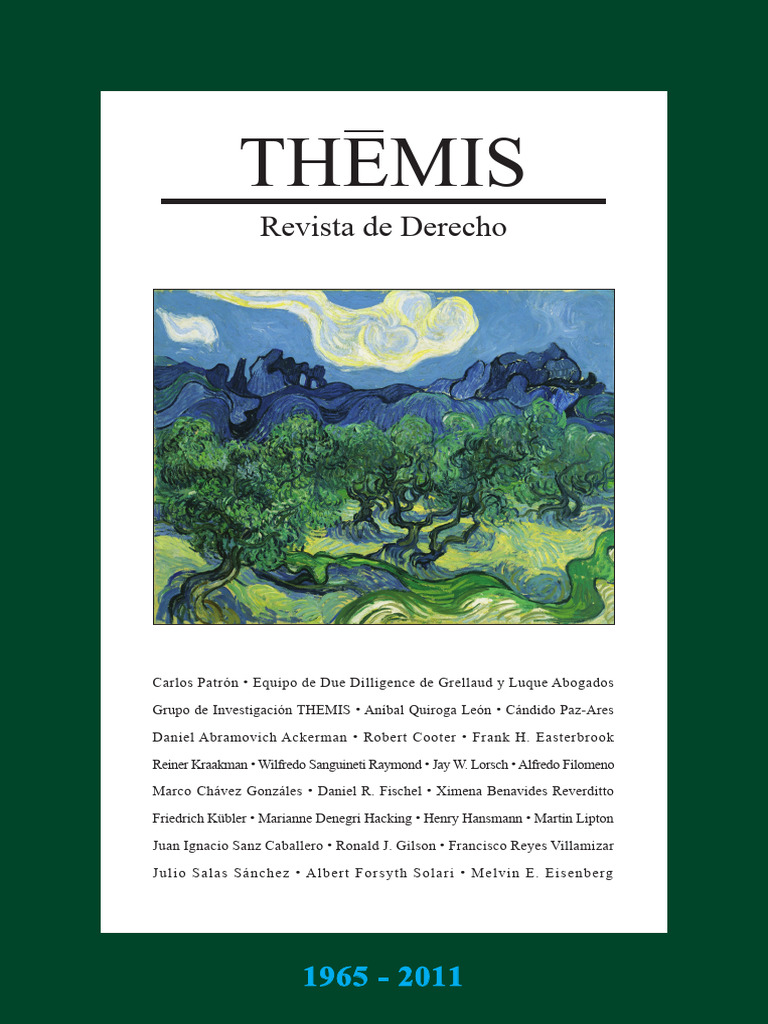 THĒMIS

Revista de Derecho

Carlos Patrón • Equipo de Due Dilligence de Grellaud y Luque Abogados Grupo de Investigación THEMIS • Aníbal Quiroga León • Cándido Paz-Ares Daniel Abramovich Ackerman • Robert Cooter • Frank H. Easterbrook Reiner Kraakman • Wilfredo Sanguineti Raymond • Jay W. Lorsch • Alfredo Filomeno Marco Chávez Gonzáles • Daniel R. Fischel • Ximena Benavides Reverditto Friedrich Kübler • Marianne Denegri Hacking • Henry Hansmann • Martin Lipton Juan Ignacio Sanz Caballero • Ronald J. Gilson • Francisco Reyes Villamizar Julio Salas Sánchez • Albert Forsyth Solari • Melvin E. Eisenberg

1965 - 2011